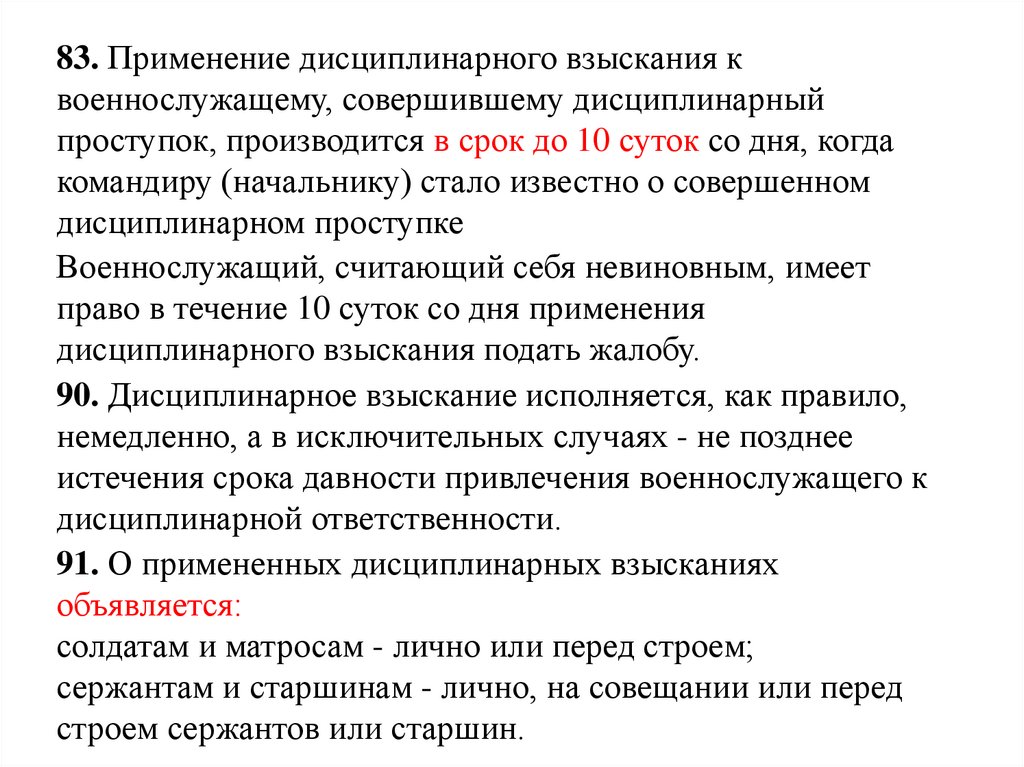 83. Применение дисциплинарного взыскания к военнослужащему, совершившему дисциплинарный проступок, производится в срок до 10 суток со дня, когда командиру (начальнику) стало известно о совершенном дисциплинарном проступке

Военнослужащий, считающий себя невиновным, имеет право в течение 10 суток со дня применения дисциплинарного взыскания подать жалобу.

90. Дисциплинарное взыскание исполняется, как правило, немедленно, а в исключительных случаях - не позднее истечения срока давности привлечения военнослужащего к дисциплинарной ответственности.

91. О примененных дисциплинарных взысканиях объявляется:

солдатам и матросам - лично или перед строем;

сержантам и старшинам - лично, на совещании или перед строем сержантов или старшин.